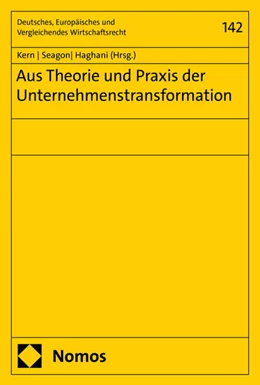 Deutsches, Europäisches und Vergleichendes Wirtschaftsrecht

142

Kern | Seagon| Haghani (Hrsg.)

Aus Theorie und Praxis der Unternehmenstransformation

Nomos